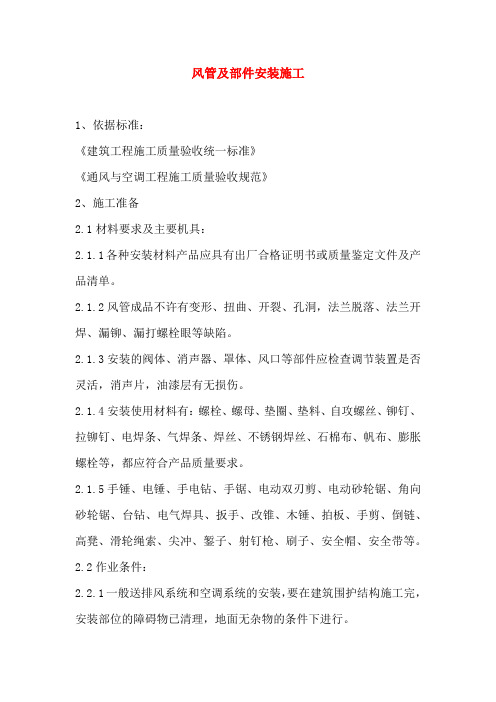 风管及部件安装施工

1、依据标准：

《建筑工程施工质量验收统一标准》

《通风与空调工程施工质量验收规范》

2、施工准备

2.1 材料要求及主要机具：

2.1.1 各种安装材料产品应具有出厂合格证明书或质量鉴定文件及产品清单。

2.1.2 风管成品不许有变形、扭曲、开裂、孔洞，法兰脱落、法兰开焊、漏铆、漏打螺栓眼等缺陷。

2.1.3 安装的阀体、消声器、罩体、风口等部件应检查调节装置是否灵活，消声片，油漆层有无损伤。

2.1.4 安装使用材料有：螺栓、螺母、垫圈、垫料、自攻螺丝、铆钉、拉铆钉、电焊条、气焊条、焊丝、不锈钢焊丝、石棉布、帆布、膨胀螺栓等，都应符合产品质量要求。

2.1.5 手锤、电锤、手电钻、手锯、电动双刃剪、电动砂轮锯、角向砂轮锯、台钻、电气焊具、扳手、改锥、木锤、拍板、手剪、倒链、高凳、滑轮绳索、尖冲、錾子、射钉枪、刷子、安全帽、安全带等。

2.2 作业条件：

2.2.1 一般送排风系统和空调系统的安装，要在建筑围护结构施工完，安装部位的障碍物已清理，地面无杂物的条件下进行。